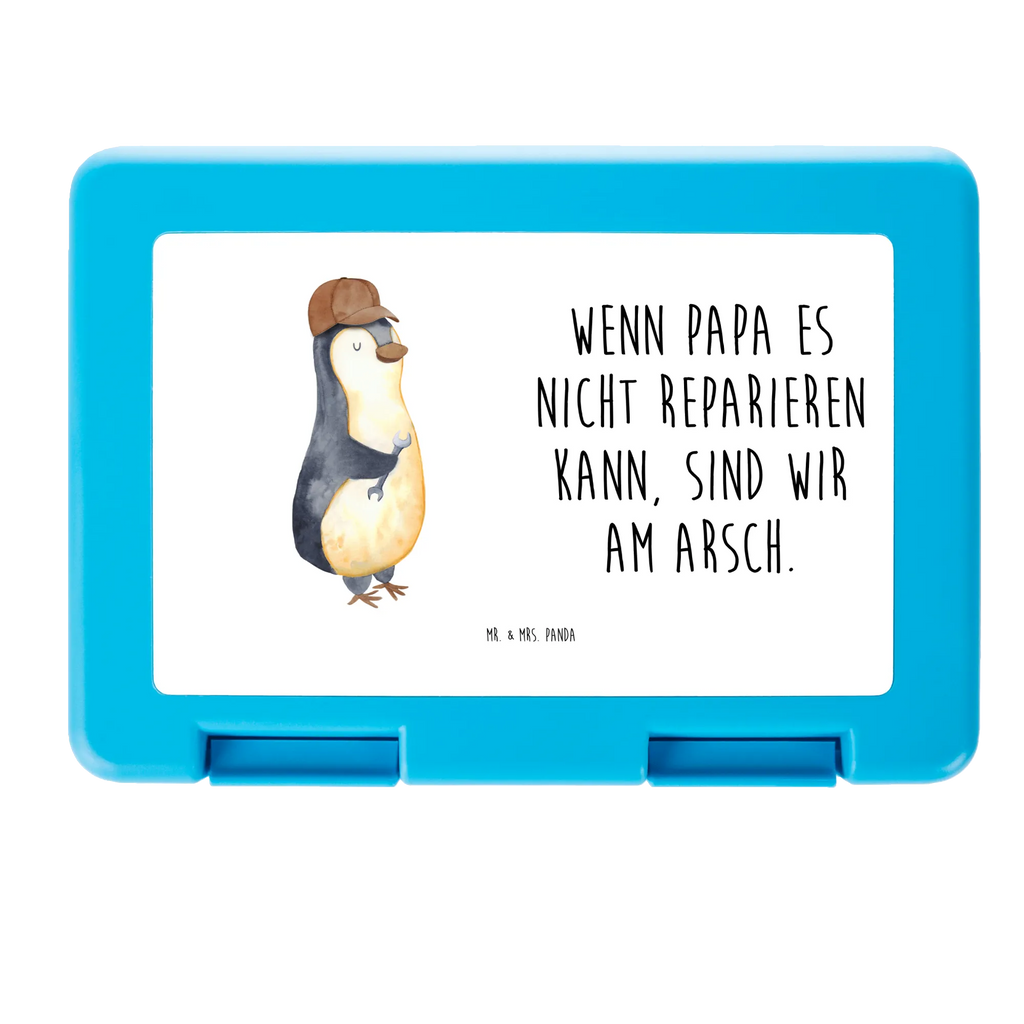 WENN PAPA ES NICHT REPARIEREN KANN, SIND WIR AM ARSCH.

MR. & MRS. PANDA